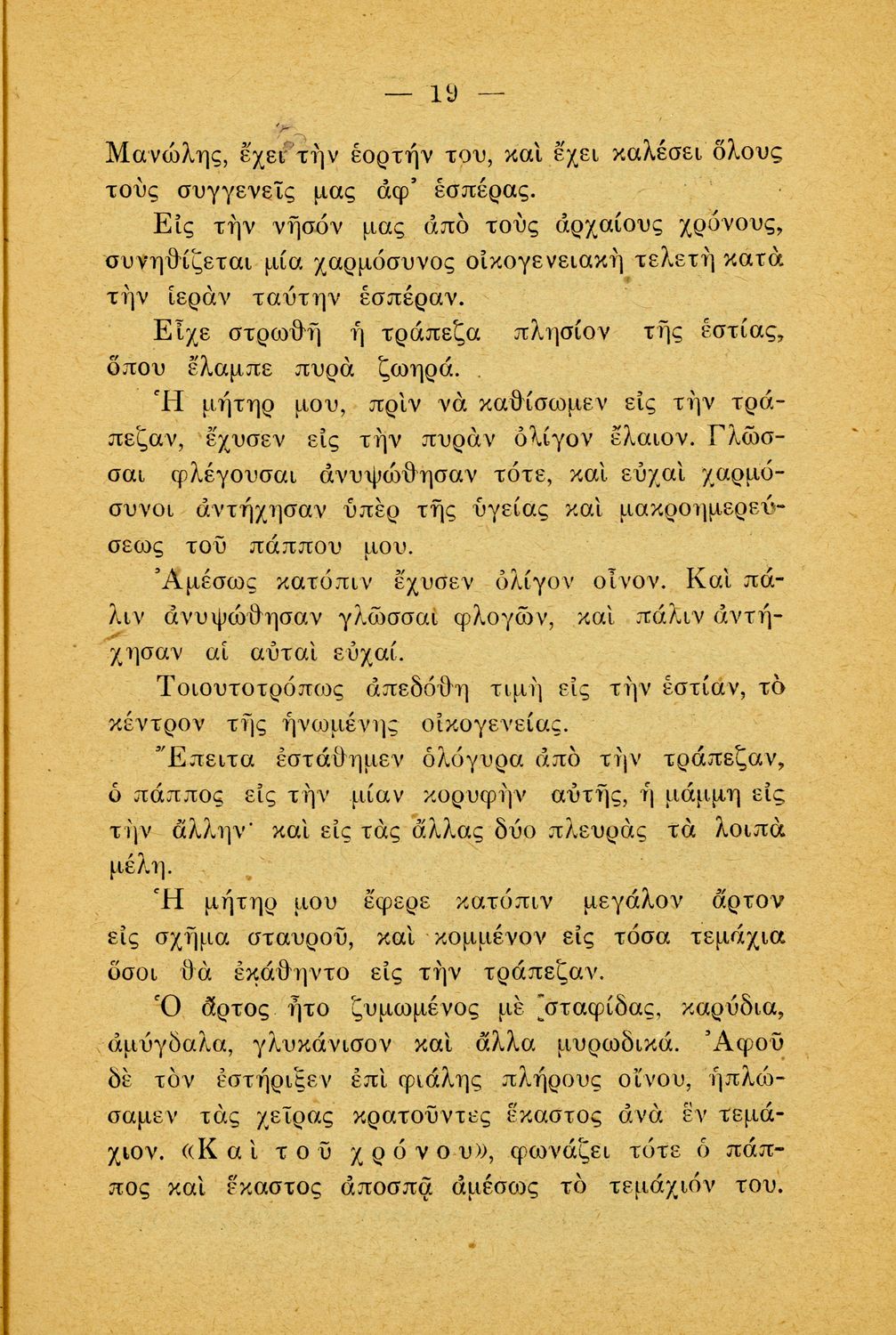 — 19 —

Μανώλης, ἔχει τὴν ἑορτήν του, καὶ ἔχει καλέσει ὅλους τοὺς συγγενεῖς μας ἀφ' ἑσπέρας.

Εἰς τὴν νῆσόν μας ἀπὸ τοὺς ἀρχαίους χρόνους, συνηθίζεται μία χαρμόσυνος οἰκογενειακὴ τελετὴ κατὰ τὴν ἱερὰν ταύτην ἑσπέραν.

Εἶχε στρωθῆ ἡ τράπεζα πλησίον τῆς ἑστίας, ὅπου ἔλαμπε πυρὰ ζωηρά.

Ἡ μήτηρ μου, πρὶν νὰ καθίσωμεν εἰς τὴν τράπεζαν, ἔχυσεν εἰς τὴν πυρὰν ὀλίγον ἔλαιον. Γλῶσσαι φλέγουσαι ἀνυψώθησαν τότε, καὶ εὐχαὶ χαρμόσυνοι ἀντήχησαν ὑπὲρ τῆς ὑγείας καὶ μακροημερεύσεως τοῦ πάππου μου.

Ἀμέσως κατόπιν ἔχυσεν ὀλίγον οἶνον. Καὶ πάλιν ἀνυψώθησαν γλῶσσαι φλογῶν, καὶ πάλιν ἀντήχησαν αἱ αὐταὶ εὐχαί.

Τοιουτοτρόπως ἀπεδόθη τιμὴ εἰς τὴν ἑστίαν, τὸ κέντρον τῆς ἡνωμένης οἰκογενείας.

Ἔπειτα ἐστάθημεν ὁλόγυρα ἀπὸ τὴν τράπεζαν, ὁ πάππος εἰς τὴν μίαν κορυφὴν αὐτῆς, ἡ μάμμη εἰς τὴν ἄλλην· καὶ εἰς τὰς ἄλλας δύο πλευρὰς τὰ λοιπὰ μέλη.

Ἡ μήτηρ μου ἔφερε κατόπιν μεγάλον ἄρτον εἰς σχῆμα σταυροῦ, καὶ κομμένον εἰς τόσα τεμάχια ὅσοι θὰ ἐκάθηντο εἰς τὴν τράπεζαν.

Ὁ ἄρτος ἦτο ζυμωμένος μὲ σταφίδας, καρύδια, ἀμύγδαλα, γλυκάνισον καὶ ἄλλα μυρωδικά. Ἀφοῦ δὲ τὸν ἐστήριξεν ἐπὶ φιάλης πλήρους οἴνου, ἡπλώσαμεν τὰς χεῖρας κρατοῦντες ἕκαστος ἀνὰ ἓν τεμάχιον. «Καὶ τοῦ χρόνου», φωνάζει τότε ὁ πάππος καὶ ἕκαστος ἀποσπᾷ ἀμέσως τὸ τεμάχιόν του.